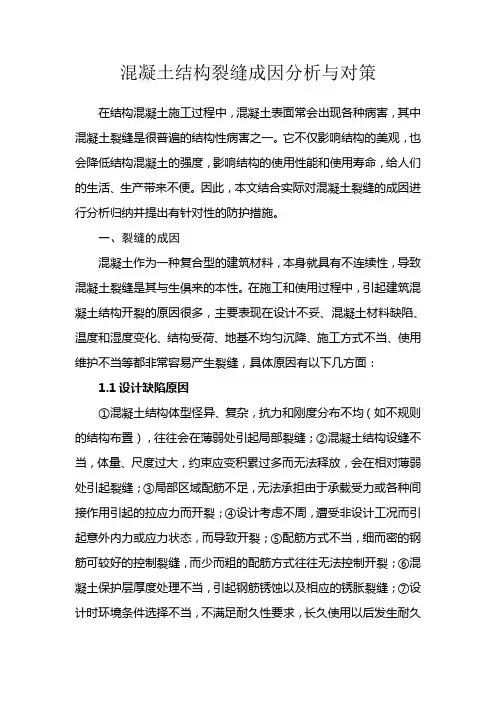 混凝土结构裂缝成因分析与对策

在结构混凝土施工过程中，混凝土表面常会出现各种病害，其中混凝土裂缝是很普遍的结构性病害之一。它不仅影响结构的美观，也会降低结构混凝土的强度，影响结构的使用性能和使用寿命，给人们的生活、生产带来不便。因此，本文结合实际对混凝土裂缝的成因进行分析归纳并提出有针对性的防护措施。

一、裂缝的成因

混凝土作为一种复合型的建筑材料，本身就具有不连续性，导致混凝土裂缝是其与生俱来的本性。在施工和使用过程中，引起建筑混凝土结构开裂的原因很多，主要表现在设计不妥、混凝土材料缺陷、温度和湿度变化、结构受荷、地基不均匀沉降、施工方式不当、使用维护不当等都非常容易产生裂缝，具体原因有以下几方面：

1.1 设计缺陷原因

①混凝土结构体型怪异、复杂，抗力和刚度分布不均（如不规则的结构布置），往往会在薄弱处引起局部裂缝；②混凝土结构设缝不当，体量、尺度过大，约束应变积累过多而无法释放，会在相对薄弱处引起裂缝；③局部区域配筋不足，无法承担由于承载受力或各种间接作用引起的拉应力而开裂；④设计考虑不周，遭受非设计工况而引起意外内力或应力状态，而导致开裂；⑤配筋方式不当，细而密的钢筋可较好的控制裂缝，而少而粗的配筋方式往往无法控制开裂；⑥混凝土保护层厚度处理不当，引起钢筋锈蚀以及相应的锈胀裂缝；⑦设计时环境条件选择不当，不满足耐久性要求，长久使用以后发生耐久